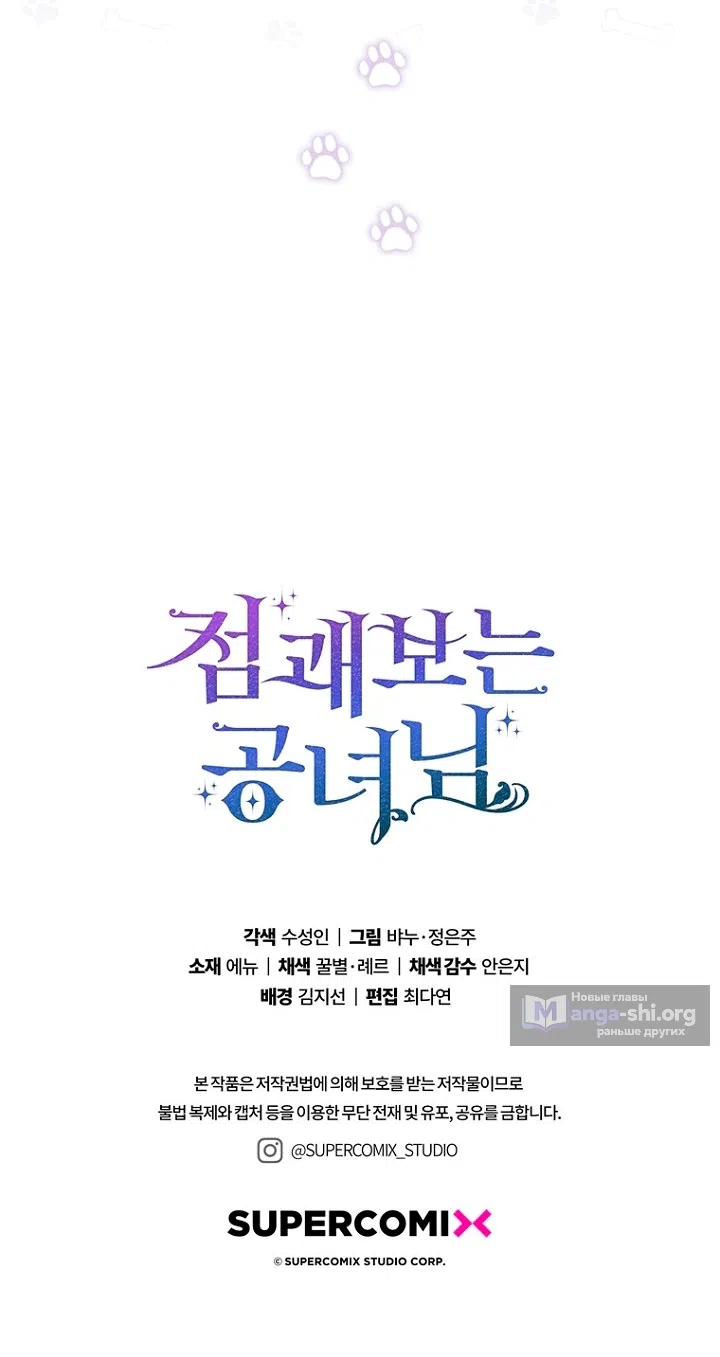 점괘보는 공녀님

각색 수성인 | 그림 바누·정은주
소재 에뉴 | 채색 꿀별·레르 | 채색 감수 안은지
배경 김지선 | 편집 최다연

Новые главы Manga-shi.org раньше других

본 작품은 저작권법에 의해 보호를 받는 저작물이므로
불법 복제와 캡처 등을 이용한 무단 전재 및 유포, 공유를 금합니다.

@SUPERCOMIX_STUDIO

SUPERCOMIX

© SUPERCOMIX STUDIO CORP.